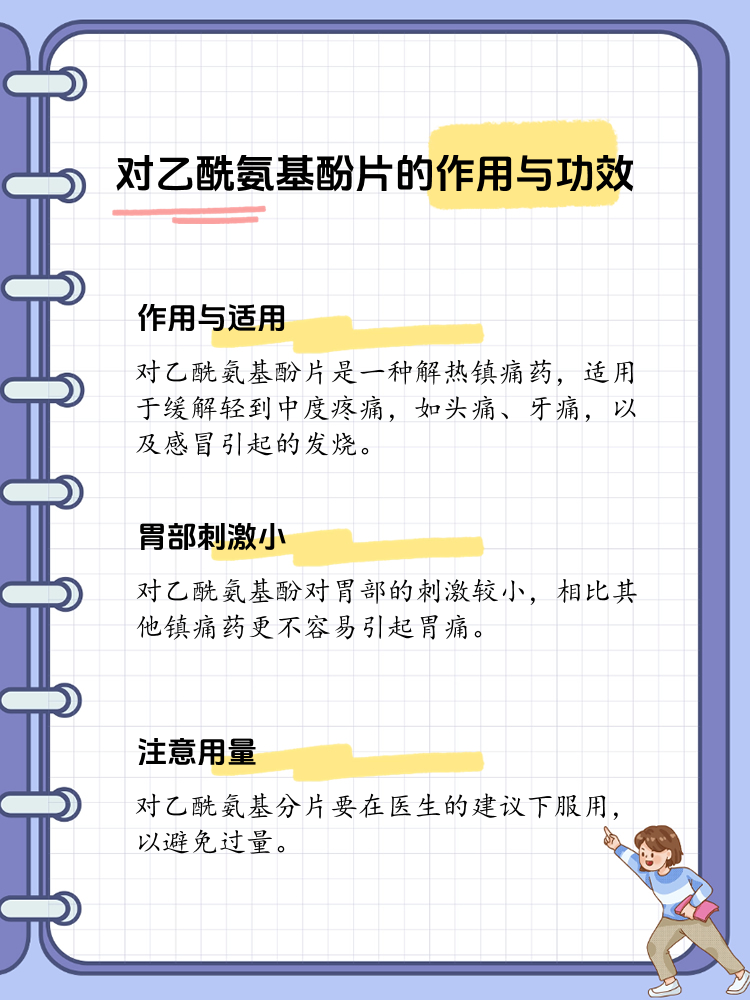 对乙酰氨基酚片的作用与功效

作用与适用

对乙酰氨基酚片是一种解热镇痛药，适用于缓解轻到中度疼痛，如头痛、牙痛，以及感冒引起的发烧。

胃部刺激小

对乙酰氨基酚对胃部的刺激较小，相比其他镇痛药更不容易引起胃痛。

注意用量

对乙酰氨基分片要在医生的建议下服用，以避免过量。